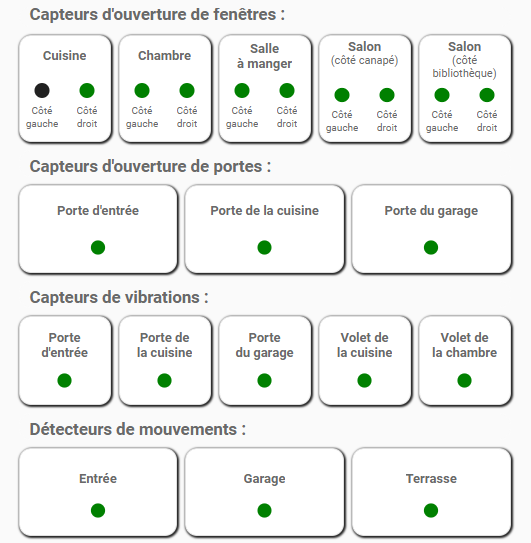 Capteurs d'ouverture de fenêtres :

Cuisine
Côté gauche
Côté droit

Chambre
Côté gauche
Côté droit

Salle à manger
Côté gauche
Côté droit

Salon (côté canapé)
Côté gauche
Côté droit

Salon (côté bibliothèque)
Côté gauche
Côté droit

Capteurs d'ouverture de portes :

Porte d'entrée

Porte de la cuisine

Porte du garage

Capteurs de vibrations :

Porte d'entrée

Porte de la cuisine

Porte du garage

Volet de la cuisine

Volet de la chambre

Détecteurs de mouvements :

Entrée

Garage

Terrasse